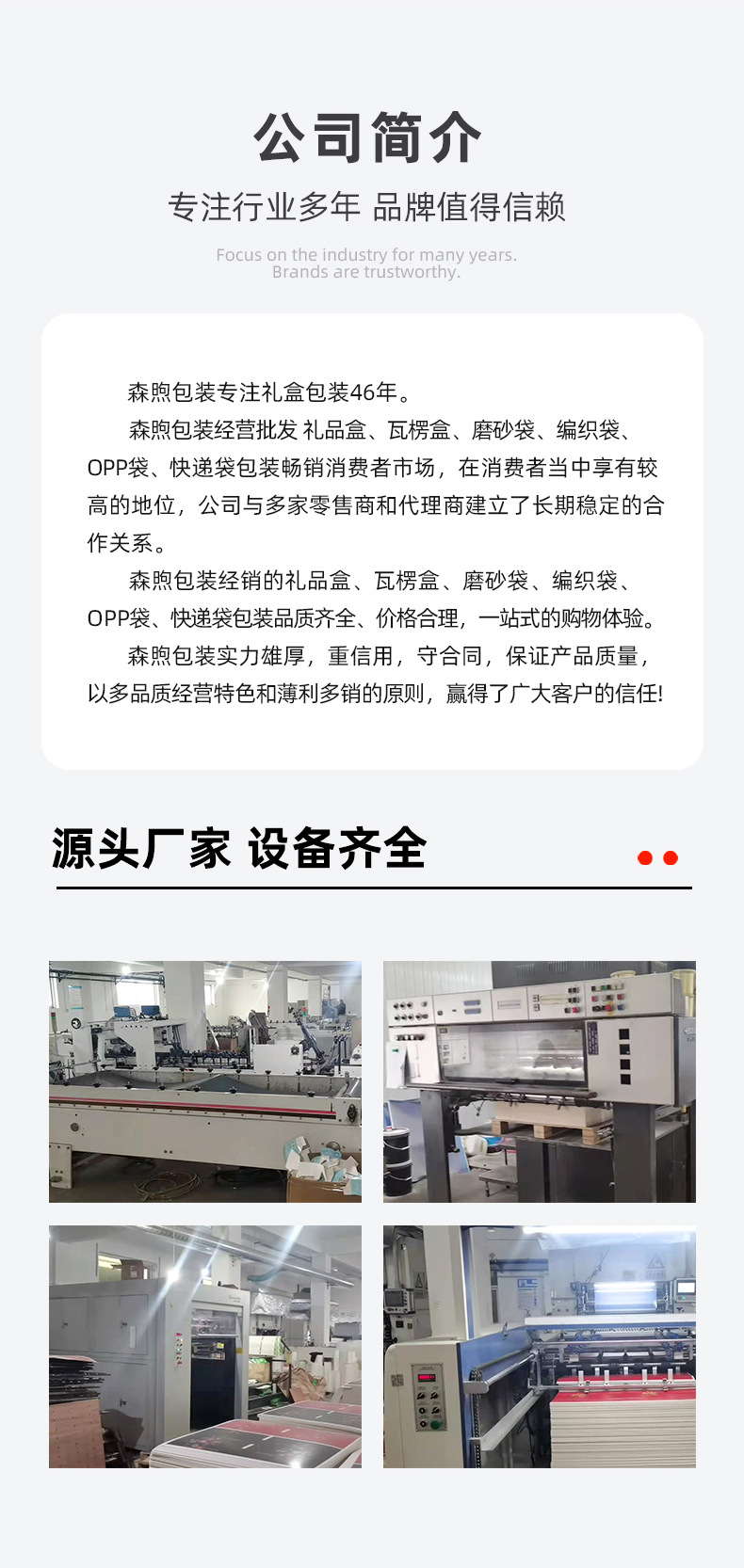 公司简介

专注行业多年 品牌值得信赖

Focus on the industry for many years.
Brands are trustworthy.

森煦包装专注礼盒包装46年。

森煦包装经营批发 礼品盒、瓦楞盒、磨砂袋、编织袋、OPP袋、快递袋包装畅销消费者市场，在消费者当中享有较高的地位，公司与多家零售商和代理商建立了长期稳定的合作关系。

森煦包装经销的礼品盒、瓦楞盒、磨砂袋、编织袋、OPP袋、快递袋包装品质齐全、价格合理，一站式的购物体验。

森煦包装实力雄厚，重信用，守合同，保证产品质量，以多品质经营特色和薄利多销的原则，赢得了广大客户的信任!

源头厂家 设备齐全